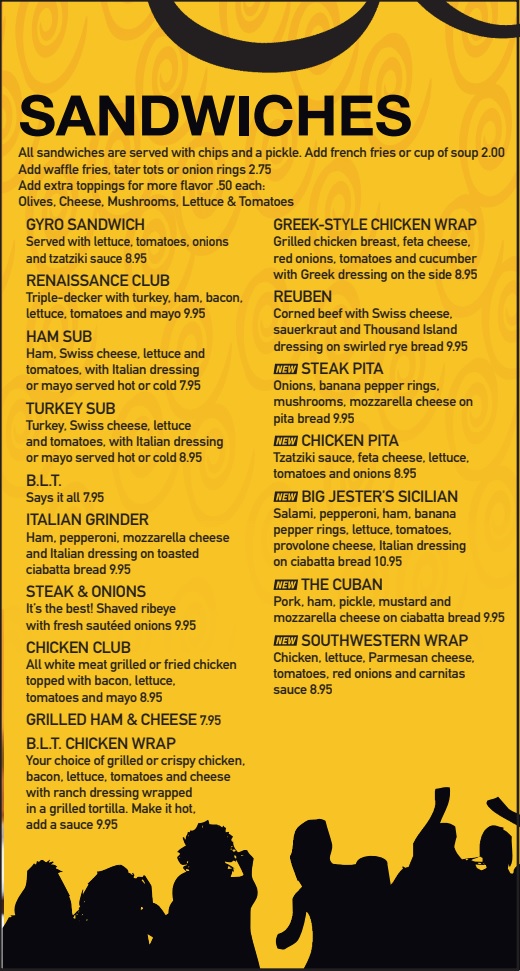 SANDWICHES

All sandwiches are served with chips and a pickle. Add french fries or cup of soup 2.00
Add waffle fries, tater tots or onion rings 2.75
Add extra toppings for more flavor .50 each:
Olives, Cheese, Mushrooms, Lettuce & Tomatoes

GYRO SANDWICH
Served with lettuce, tomatoes, onions and tzatziki sauce 8.95

RENAISSANCE CLUB
Triple-decker with turkey, ham, bacon, lettuce, tomatoes and mayo 9.95

HAM SUB
Ham, Swiss cheese, lettuce and tomatoes, with Italian dressing or mayo served hot or cold 7.95

TURKEY SUB
Turkey, Swiss cheese, lettuce and tomatoes, with Italian dressing or mayo served hot or cold 8.95

B.L.T.
Says it all 7.95

ITALIAN GRINDER
Ham, pepperoni, mozzarella cheese and Italian dressing on toasted ciabatta bread 9.95

STEAK & ONIONS
It's the best! Shaved ribeye with fresh sautéed onions 9.95

CHICKEN CLUB
All white meat grilled or fried chicken topped with bacon, lettuce, tomatoes and mayo 8.95

GRILLED HAM & CHEESE 7.95

B.L.T. CHICKEN WRAP
Your choice of grilled or crispy chicken, bacon, lettuce, tomatoes and cheese with ranch dressing wrapped in a grilled tortilla. Make it hot, add a sauce 9.95

GREEK-STYLE CHICKEN WRAP
Grilled chicken breast, feta cheese, red onions, tomatoes and cucumber with Greek dressing on the side 8.95

REUBEN
Corned beef with Swiss cheese, sauerkraut and Thousand Island dressing on swirled rye bread 9.95

NEW STEAK PITA
Onions, banana pepper rings, mushrooms, mozzarella cheese on pita bread 9.95

NEW CHICKEN PITA
Tzatziki sauce, feta cheese, lettuce, tomatoes and onions 8.95

NEW BIG JESTER'S SICILIAN
Salami, pepperoni, ham, banana pepper rings, lettuce, tomatoes, provolone cheese, Italian dressing on ciabatta bread 10.95

NEW THE CUBAN
Pork, ham, pickle, mustard and mozzarella cheese on ciabatta bread 9.95

NEW SOUTHWESTERN WRAP
Chicken, lettuce, Parmesan cheese, tomatoes, red onions and carnitas sauce 8.95